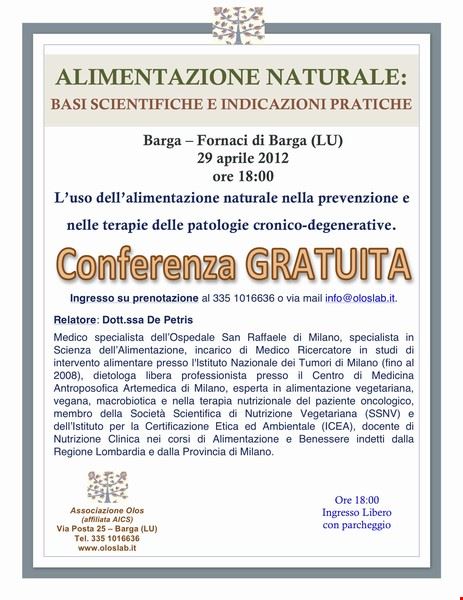 ALIMENTAZIONE NATURALE:

BASI SCIENTIFICHE E INDICAZIONI PRATICHE

Barga – Fornaci di Barga (LU)
29 aprile 2012
ore 18:00

L'uso dell'alimentazione naturale nella prevenzione e nelle terapie delle patologie cronico-degenerative.

Conferenza GRATUITA

Ingresso su prenotazione al 335 1016636 o via mail info@oloslab.it.

Relatore: Dott.ssa De Petris

Medico specialista dell'Ospedale San Raffaele di Milano, specialista in Scienza dell'Alimentazione, incarico di Medico Ricercatore in studi di intervento alimentare presso l'Istituto Nazionale dei Tumori di Milano (fino al 2008), dietologa libera professionista presso il Centro di Medicina Antroposofica Artemedica di Milano, esperta in alimentazione vegetariana, vegana, macrobiotica e nella terapia nutrizionale del paziente oncologico, membro della Società Scientifica di Nutrizione Vegetariana (SSNV) e dell'Istituto per la Certificazione Etica ed Ambientale (ICEA), docente di Nutrizione Clinica nei corsi di Alimentazione e Benessere indetti dalla Regione Lombardia e dalla Provincia di Milano.

Associazione Olos
(affiliata AICS)
Via Posta 25 – Barga (LU)
Tel. 335 1016636
www.oloslab.it

Ore 18:00
Ingresso Libero
con parcheggio